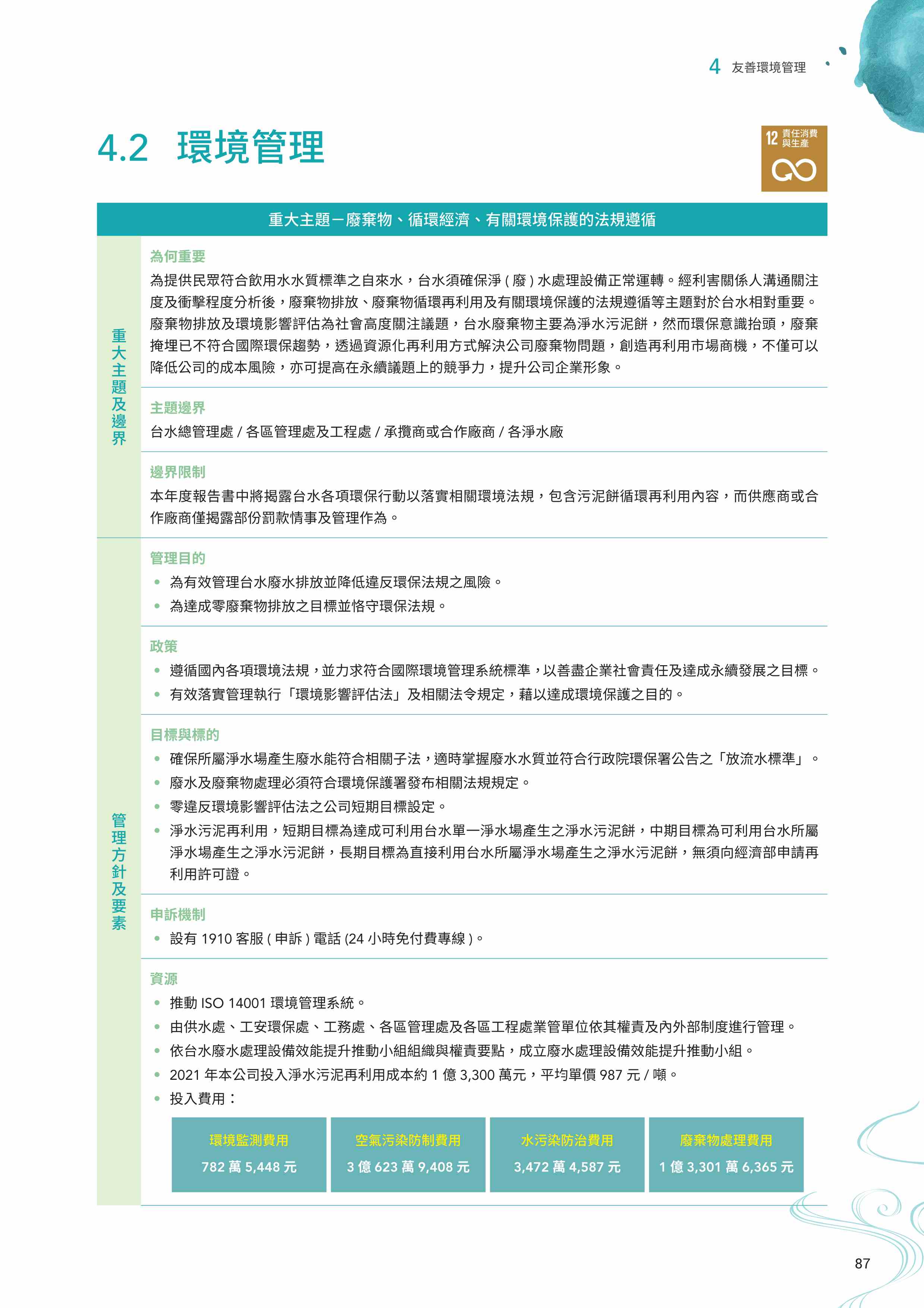 4 友善環境管理

4.2 環境管理

12 責任消費與生產

重大主題－廢棄物、循環經濟、有關環境保護的法規遵循

重大主題及邊界

為何重要

為提供民眾符合飲用水水質標準之自來水，台水須確保淨 ( 廢 ) 水處理設備正常運轉。經利害關係人溝通關注度及衝擊程度分析後，廢棄物排放、廢棄物循環再利用及有關環境保護的法規遵循等主題對於台水相對重要。廢棄物排放及環境影響評估為社會高度關注議題，台水廢棄物主要為淨水污泥餅，然而環保意識抬頭，廢棄掩埋已不符合國際環保趨勢，透過資源化再利用方式解決公司廢棄物問題，創造再利用市場商機，不僅可以降低公司的成本風險，亦可提高在永續議題上的競爭力，提升公司企業形象。

主題邊界

台水總管理處 / 各區管理處及工程處 / 承攬商或合作廠商 / 各淨水廠

邊界限制

本年度報告書中將揭露台水各項環保行動以落實相關環境法規，包含污泥餅循環再利用內容，而供應商或合作廠商僅揭露部份罰款情事及管理作為。

管理方針及要素

管理目的

• 為有效管理台水廢水排放並降低違反環保法規之風險。
• 為達成零廢棄物排放之目標並恪守環保法規。

政策

• 遵循國內各項環境法規，並力求符合國際環境管理系統標準，以善盡企業社會責任及達成永續發展之目標。
• 有效落實管理執行「環境影響評估法」及相關法令規定，藉以達成環境保護之目的。

目標與標的

• 確保所屬淨水場產生廢水能符合相關子法，適時掌握廢水水質並符合行政院環保署公告之「放流水標準」。
• 廢水及廢棄物處理必須符合環境保護署發布相關法規規定。
• 零違反環境影響評估法之公司短期目標設定。
• 淨水污泥再利用，短期目標為達成可利用台水單一淨水場產生之淨水污泥餅，中期目標為可利用台水所屬淨水場產生之淨水污泥餅，長期目標為直接利用台水所屬淨水場產生之淨水污泥餅，無須向經濟部申請再利用許可證。

申訴機制

• 設有 1910 客服 ( 申訴 ) 電話 (24 小時免付費專線 )。

資源

• 推動 ISO 14001 環境管理系統。
• 由供水處、工安環保處、工務處、各區管理處及各區工程處業管單位依其權責及內外部制度進行管理。
• 依台水廢水處理設備效能提升推動小組組織與權責要點，成立廢水處理設備效能提升推動小組。
• 2021 年本公司投入淨水污泥再利用成本約 1 億 3,300 萬元，平均單價 987 元 / 噸。
• 投入費用：

| 環境監測費用 | 空氣污染防制費用 | 水污染防治費用 | 廢棄物處理費用 |
|---|---|---|---|
| 782 萬 5,448 元 | 3 億 623 萬 9,408 元 | 3,472 萬 4,587 元 | 1 億 3,301 萬 6,365 元 |

87